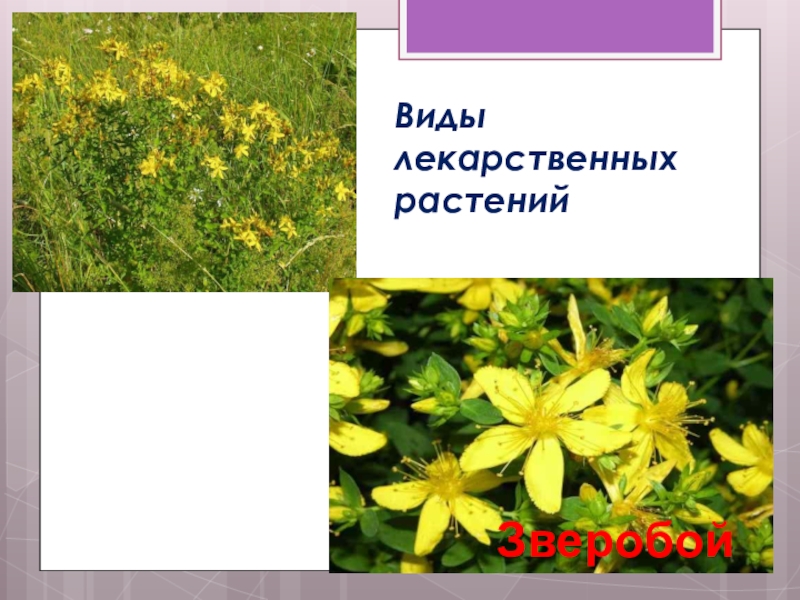 Виды лекарственных растений

Зверобой